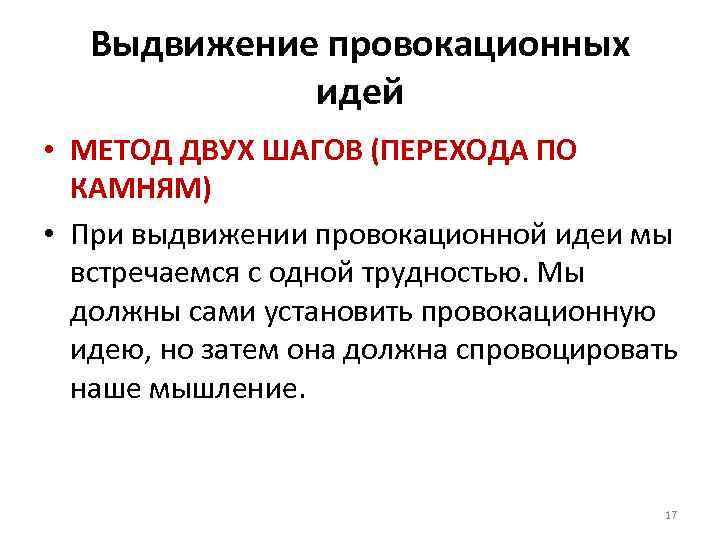 Выдвижение провокационных идей

• МЕТОД ДВУХ ШАГОВ (ПЕРЕХОДА ПО КАМНЯМ)

• При выдвижении провокационной идеи мы встречаемся с одной трудностью. Мы должны сами установить провокационную идею, но затем она должна спровоцировать наше мышление.

17